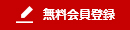 無料会員登録